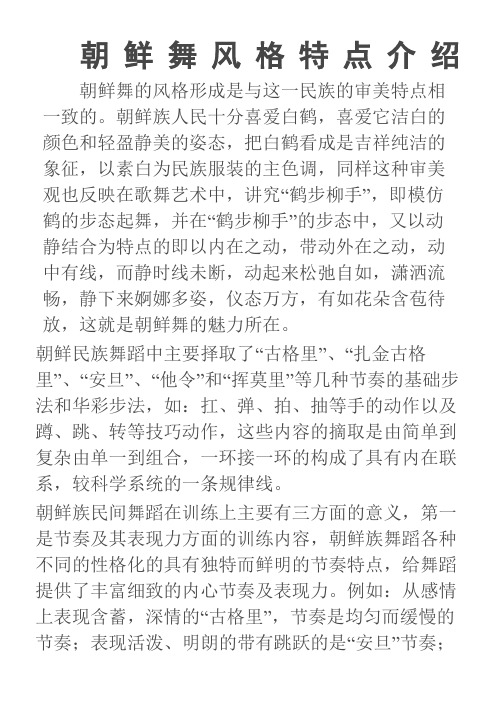 朝鲜舞风格特点介绍

朝鲜舞的风格形成是与这一民族的审美特点相一致的。朝鲜族人民十分喜爱白鹤，喜爱它洁白的颜色和轻盈静美的姿态，把白鹤看成是吉祥纯洁的象征，以素白为民族服装的主色调，同样这种审美观也反映在歌舞艺术中，讲究“鹤步柳手”，即模仿鹤的步态起舞，并在“鹤步柳手”的步态中，又以动静结合为特点的即以内在之动，带动外在之动，动中有线，而静时线未断，动起来松弛自如，潇洒流畅，静下来婀娜多姿，仪态万方，有如花朵含苞待放，这就是朝鲜舞的魅力所在。

朝鲜民族舞蹈中主要择取了“古格里”、“扎金古格里”、“安旦”、“他令”和“挥莫里”等几种节奏的基础步法和华彩步法，如：扛、弹、拍、抽等手的动作以及蹲、跳、转等技巧动作，这些内容的摘取是由简单到复杂由单一到组合，一环接一环的构成了具有内在联系，较科学系统的一条规律线。

朝鲜族民间舞蹈在训练上主要有三方面的意义，第一是节奏及其表现力方面的训练内容，朝鲜族舞蹈各种不同的性格化的具有独特而鲜明的节奏特点，给舞蹈提供了丰富细致的内心节奏及表现力。例如：从感情上表现含蓄，深情的“古格里”，节奏是均匀而缓慢的节奏；表现活泼、明朗的带有跳跃的是“安旦”节奏；